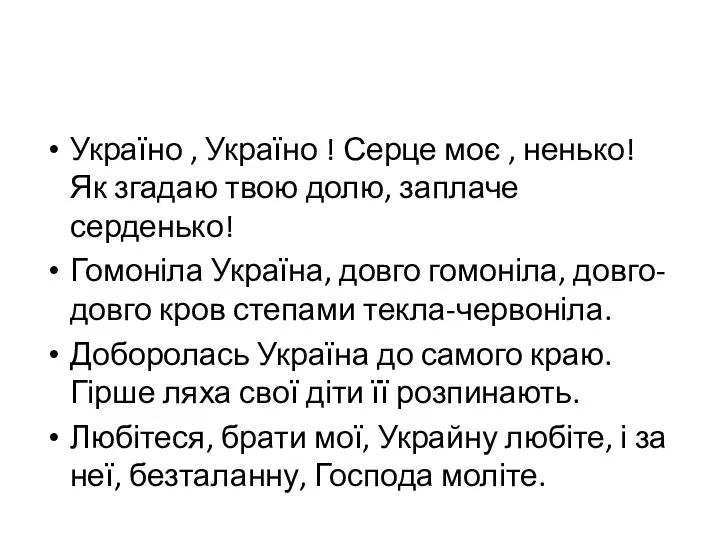 • Україно , Україно ! Серце моє , ненько! Як згадаю твою долю, заплаче серденько!

• Гомоніла Україна, довго гомоніла, довго-довго кров степами текла-червоніла.

• Доборолась Україна до самого краю. Гірше ляха свої діти її розпинають.

• Любітеся, брати мої, Украйну любіте, і за неї, безталанну, Господа моліте.